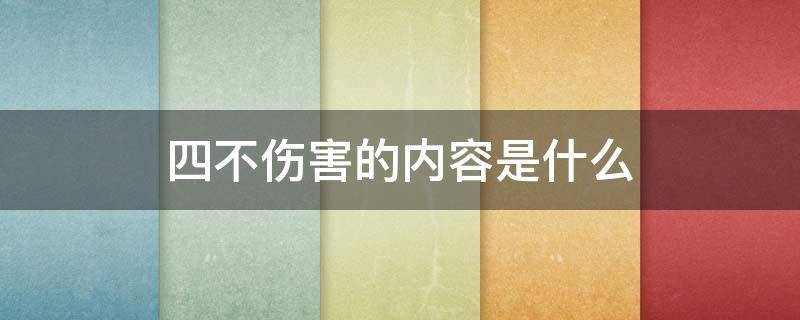 四不伤害的内容是什么